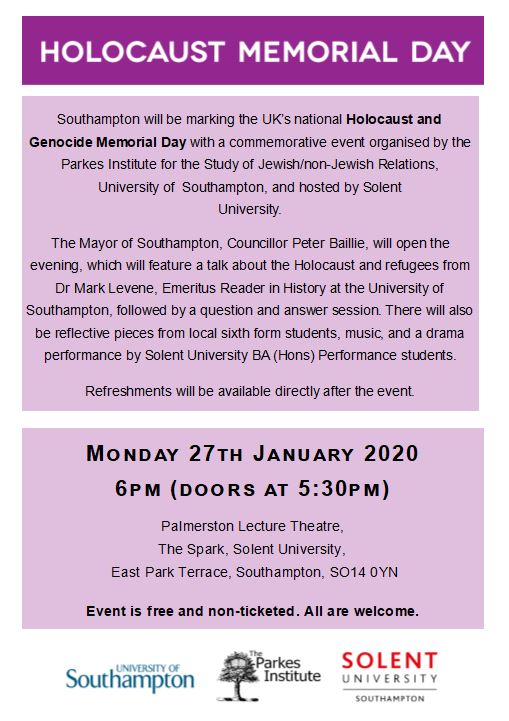 HOLOCAUST MEMORIAL DAY

Southampton will be marking the UK's national Holocaust and Genocide Memorial Day with a commemorative event organised by the Parkes Institute for the Study of Jewish/non-Jewish Relations, University of Southampton, and hosted by Solent University.

The Mayor of Southampton, Councillor Peter Baillie, will open the evening, which will feature a talk about the Holocaust and refugees from Dr Mark Levene, Emeritus Reader in History at the University of Southampton, followed by a question and answer session. There will also be reflective pieces from local sixth form students, music, and a drama performance by Solent University BA (Hons) Performance students.

Refreshments will be available directly after the event.

MONDAY 27TH JANUARY 2020
6PM (DOORS AT 5:30PM)

Palmerston Lecture Theatre,
The Spark, Solent University,
East Park Terrace, Southampton, SO14 0YN

Event is free and non-ticketed. All are welcome.

UNIVERSITY OF Southampton

The Parkes Institute

SOLENT UNIVERSITY SOUTHAMPTON